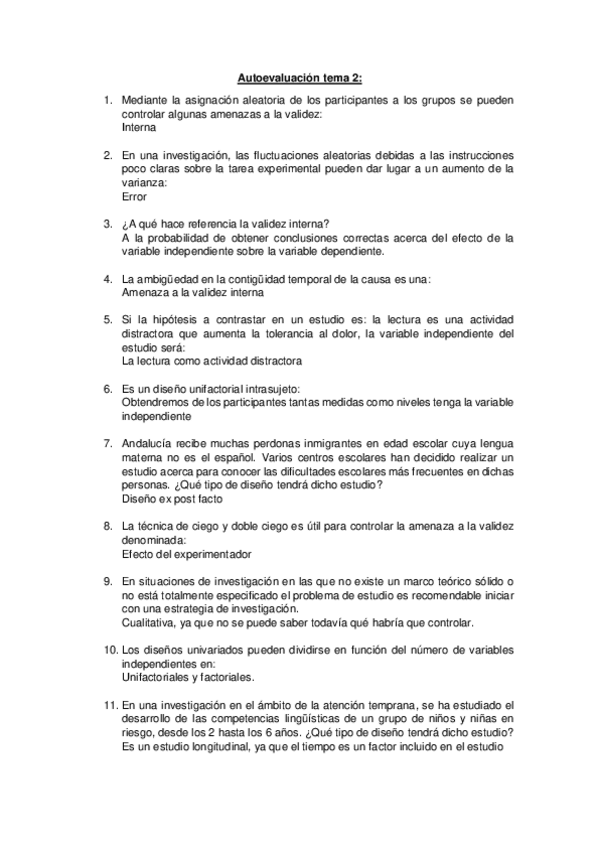 Autoevaluación tema 2:

1. Mediante la asignación aleatoria de los participantes a los grupos se pueden controlar algunas amenazas a la validez:
Interna

2. En una investigación, las fluctuaciones aleatorias debidas a las instrucciones poco claras sobre la tarea experimental pueden dar lugar a un aumento de la varianza:
Error

3. ¿A qué hace referencia la validez interna?
A la probabilidad de obtener conclusiones correctas acerca del efecto de la variable independiente sobre la variable dependiente.

4. La ambigüedad en la contigüidad temporal de la causa es una:
Amenaza a la validez interna

5. Si la hipótesis a contrastar en un estudio es: la lectura es una actividad distractora que aumenta la tolerancia al dolor, la variable independiente del estudio será:
La lectura como actividad distractora

6. Es un diseño unifactorial intrasujeto:
Obtendremos de los participantes tantas medidas como niveles tenga la variable independiente

7. Andalucía recibe muchas perdonas inmigrantes en edad escolar cuya lengua materna no es el español. Varios centros escolares han decidido realizar un estudio acerca para conocer las dificultades escolares más frecuentes en dichas personas. ¿Qué tipo de diseño tendrá dicho estudio?
Diseño ex post facto

8. La técnica de ciego y doble ciego es útil para controlar la amenaza a la validez denominada:
Efecto del experimentador

9. En situaciones de investigación en las que no existe un marco teórico sólido o no está totalmente especificado el problema de estudio es recomendable iniciar con una estrategia de investigación.
Cualitativa, ya que no se puede saber todavía qué habría que controlar.

10. Los diseños univariados pueden dividirse en función del número de variables independientes en:
Unifactoriales y factoriales.

11. En una investigación en el ámbito de la atención temprana, se ha estudiado el desarrollo de las competencias lingüísticas de un grupo de niños y niñas en riesgo, desde los 2 hasta los 6 años. ¿Qué tipo de diseño tendrá dicho estudio?
Es un estudio longitudinal, ya que el tiempo es un factor incluido en el estudio